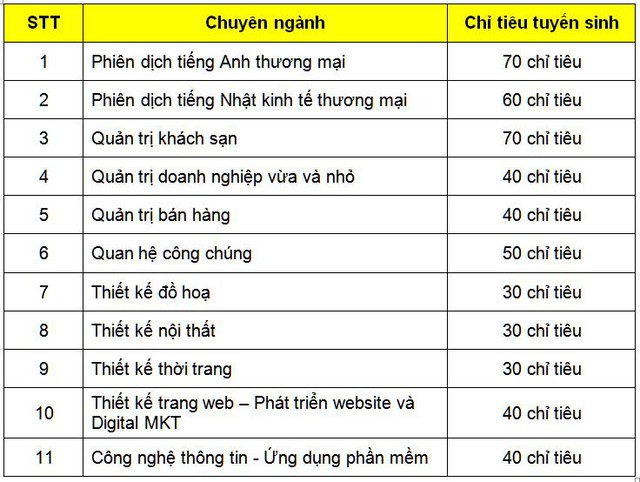 | STT | Chuyên ngành | Chỉ tiêu tuyển sinh |
|---|---|---|
| 1 | Phiên dịch tiếng Anh thương mại | 70 chỉ tiêu |
| 2 | Phiên dịch tiếng Nhật kinh tế thương mại | 60 chỉ tiêu |
| 3 | Quản trị khách sạn | 70 chỉ tiêu |
| 4 | Quản trị doanh nghiệp vừa và nhỏ | 40 chỉ tiêu |
| 5 | Quản trị bán hàng | 40 chỉ tiêu |
| 6 | Quan hệ công chúng | 50 chỉ tiêu |
| 7 | Thiết kế đồ hoạ | 30 chỉ tiêu |
| 8 | Thiết kế nội thất | 30 chỉ tiêu |
| 9 | Thiết kế thời trang | 30 chỉ tiêu |
| 10 | Thiết kế trang web – Phát triển website và Digital MKT | 40 chỉ tiêu |
| 11 | Công nghệ thông tin - Ứng dụng phần mềm | 40 chỉ tiêu |